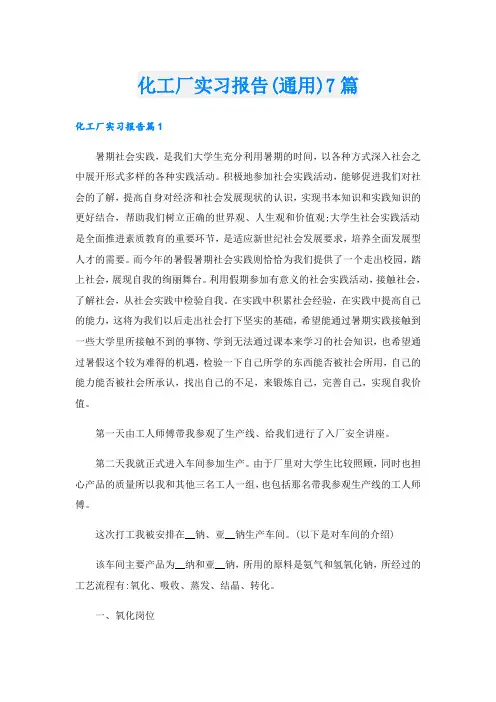 化工厂实习报告(通用)7篇

化工厂实习报告篇1

暑期社会实践，是我们大学生充分利用暑期的时间，以各种方式深入社会之中展开形式多样的各种实践活动。积极地参加社会实践活动，能够促进我们对社会的了解，提高自身对经济和社会发展现状的认识，实现书本知识和实践知识的更好结合，帮助我们树立正确的世界观、人生观和价值观;大学生社会实践活动是全面推进素质教育的重要环节，是适应新世纪社会发展要求，培养全面发展型人才的需要。而今年的暑假暑期社会实践则恰恰为我们提供了一个走出校园，踏上社会，展现自我的绚丽舞台。利用假期参加有意义的社会实践活动，接触社会，了解社会，从社会实践中检验自我。在实践中积累社会经验，在实践中提高自己的能力，这将为我们以后走出社会打下坚实的基础，希望能通过暑期实践接触到一些大学里所接触不到的事物、学到无法通过课本来学习的社会知识，也希望通过暑假这个较为难得的机遇，检验一下自己所学的东西能否被社会所用，自己的能力能否被社会所承认，找出自己的不足，来锻炼自己，完善自己，实现自我价值。

第一天由工人师傅带我参观了生产线、给我们进行了入厂安全讲座。

第二天我就正式进入车间参加生产。由于厂里对大学生比较照顾，同时也担心产品的质量所以我和其他三名工人一组，也包括那名带我参观生产线的工人师傅。

这次打工我被安排在__钠、亚__钠生产车间。(以下是对车间的介绍)

该车间主要产品为__纳和亚__钠，所用的原料是氨气和氢氧化钠，所经过的工艺流程有:氧化、吸收、蒸发、结晶、转化。

一、氧化岗位